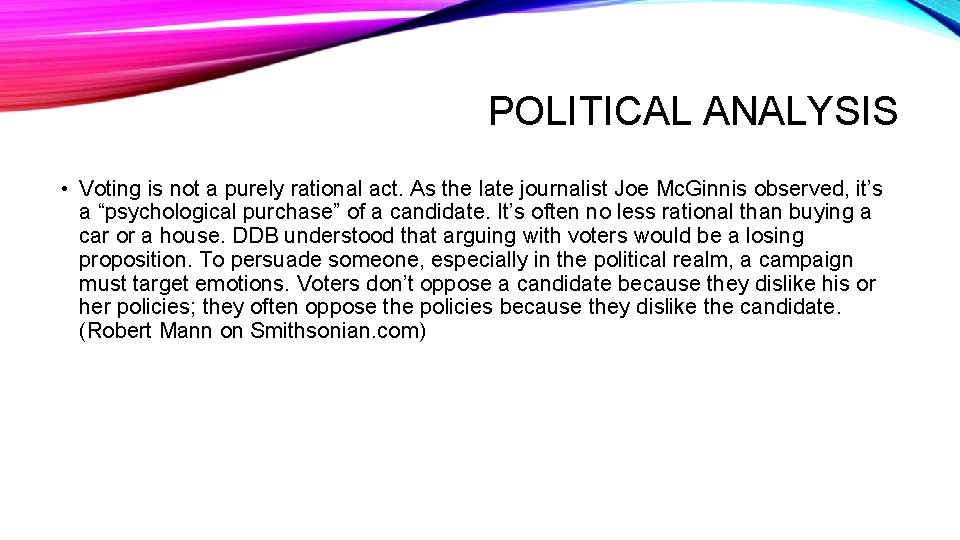 POLITICAL ANALYSIS

• Voting is not a purely rational act. As the late journalist Joe McGinnis observed, it’s a “psychological purchase” of a candidate. It’s often no less rational than buying a car or a house. DDB understood that arguing with voters would be a losing proposition. To persuade someone, especially in the political realm, a campaign must target emotions. Voters don’t oppose a candidate because they dislike his or her policies; they often oppose the policies because they dislike the candidate. (Robert Mann on Smithsonian.com)